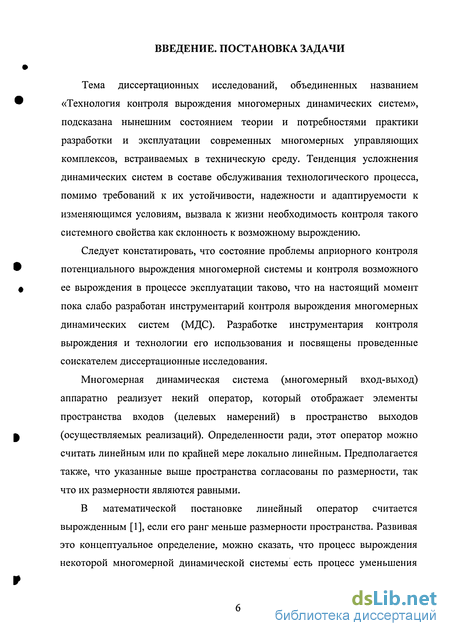 ВВЕДЕНИЕ. ПОСТАНОВКА ЗАДАЧИ

Тема диссертационных исследований, объединенных названием «Технология контроля вырождения многомерных динамических систем», подсказана нынешним состоянием теории и потребностями практики разработки и эксплуатации современных многомерных управляющих комплексов, встраиваемых в техническую среду. Тенденция усложнения динамических систем в составе обслуживания технологического процесса, помимо требований к их устойчивости, надежности и адаптируемости к изменяющимся условиям, вызвала к жизни необходимость контроля такого системного свойства как склонность к возможному вырождению.

Следует констатировать, что состояние проблемы априорного контроля потенциального вырождения многомерной системы и контроля возможного ее вырождения в процессе эксплуатации таково, что на настоящий момент пока слабо разработан инструментарий контроля вырождения многомерных динамических систем (МДС). Разработке инструментария контроля вырождения и технологии его использования и посвящены проведенные соискателем диссертационные исследования.

Многомерная динамическая система (многомерный вход-выход) аппаратно реализует некий оператор, который отображает элементы пространства входов (целевых намерений) в пространство выходов (осуществляемых реализаций). Определенности ради, этот оператор можно считать линейным или по крайней мере локально линейным. Предполагается также, что указанные выше пространства согласованы по размерности, так что их размерности являются равными.

В математической постановке линейный оператор считается вырожденным [1], если его ранг меньше размерности пространства. Развивая это концептуальное определение, можно сказать, что процесс вырождения некоторой многомерной динамической системы есть процесс уменьшения

6

dsLib.net
библиотека диссертаций